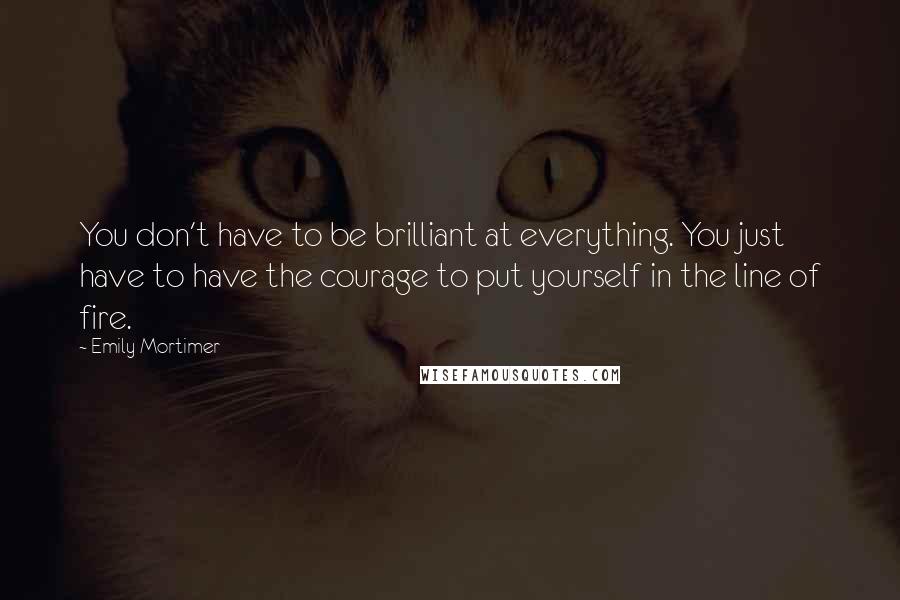 You don't have to be brilliant at everything. You just have to have the courage to put yourself in the line of fire.

- Emily Mortimer

WISEFAMOUSQUOTES.COM